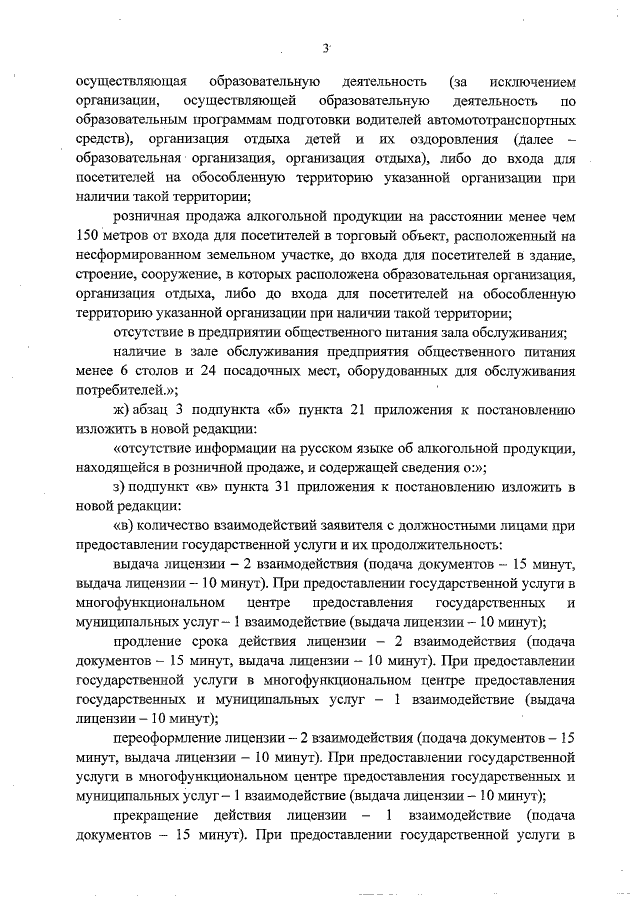 3

осуществляющая образовательную деятельность (за исключением организации, осуществляющей образовательную деятельность по образовательным программам подготовки водителей автомототранспортных средств), организация отдыха детей и их оздоровления (далее – образовательная организация, организация отдыха), либо до входа для посетителей на обособленную территорию указанной организации при наличии такой территории;

розничная продажа алкогольной продукции на расстоянии менее чем 150 метров от входа для посетителей в торговый объект, расположенный на несформированном земельном участке, до входа для посетителей в здание, строение, сооружение, в которых расположена образовательная организация, организация отдыха, либо до входа для посетителей на обособленную территорию указанной организации при наличии такой территории;

отсутствие в предприятии общественного питания зала обслуживания;

наличие в зале обслуживания предприятия общественного питания менее 6 столов и 24 посадочных мест, оборудованных для обслуживания потребителей.»;

ж) абзац 3 подпункта «б» пункта 21 приложения к постановлению изложить в новой редакции:

«отсутствие информации на русском языке об алкогольной продукции, находящейся в розничной продаже, и содержащей сведения о:»;

з) подпункт «в» пункта 31 приложения к постановлению изложить в новой редакции:

«в) количество взаимодействий заявителя с должностными лицами при предоставлении государственной услуги и их продолжительность:

выдача лицензии – 2 взаимодействия (подача документов – 15 минут, выдача лицензии – 10 минут). При предоставлении государственной услуги в многофункциональном центре предоставления государственных и муниципальных услуг – 1 взаимодействие (выдача лицензии – 10 минут);

продление срока действия лицензии – 2 взаимодействия (подача документов – 15 минут, выдача лицензии – 10 минут). При предоставлении государственной услуги в многофункциональном центре предоставления государственных и муниципальных услуг – 1 взаимодействие (выдача лицензии – 10 минут);

переоформление лицензии – 2 взаимодействия (подача документов – 15 минут, выдача лицензии – 10 минут). При предоставлении государственной услуги в многофункциональном центре предоставления государственных и муниципальных услуг – 1 взаимодействие (выдача лицензии – 10 минут);

прекращение действия лицензии – 1 взаимодействие (подача документов – 15 минут). При предоставлении государственной услуги в